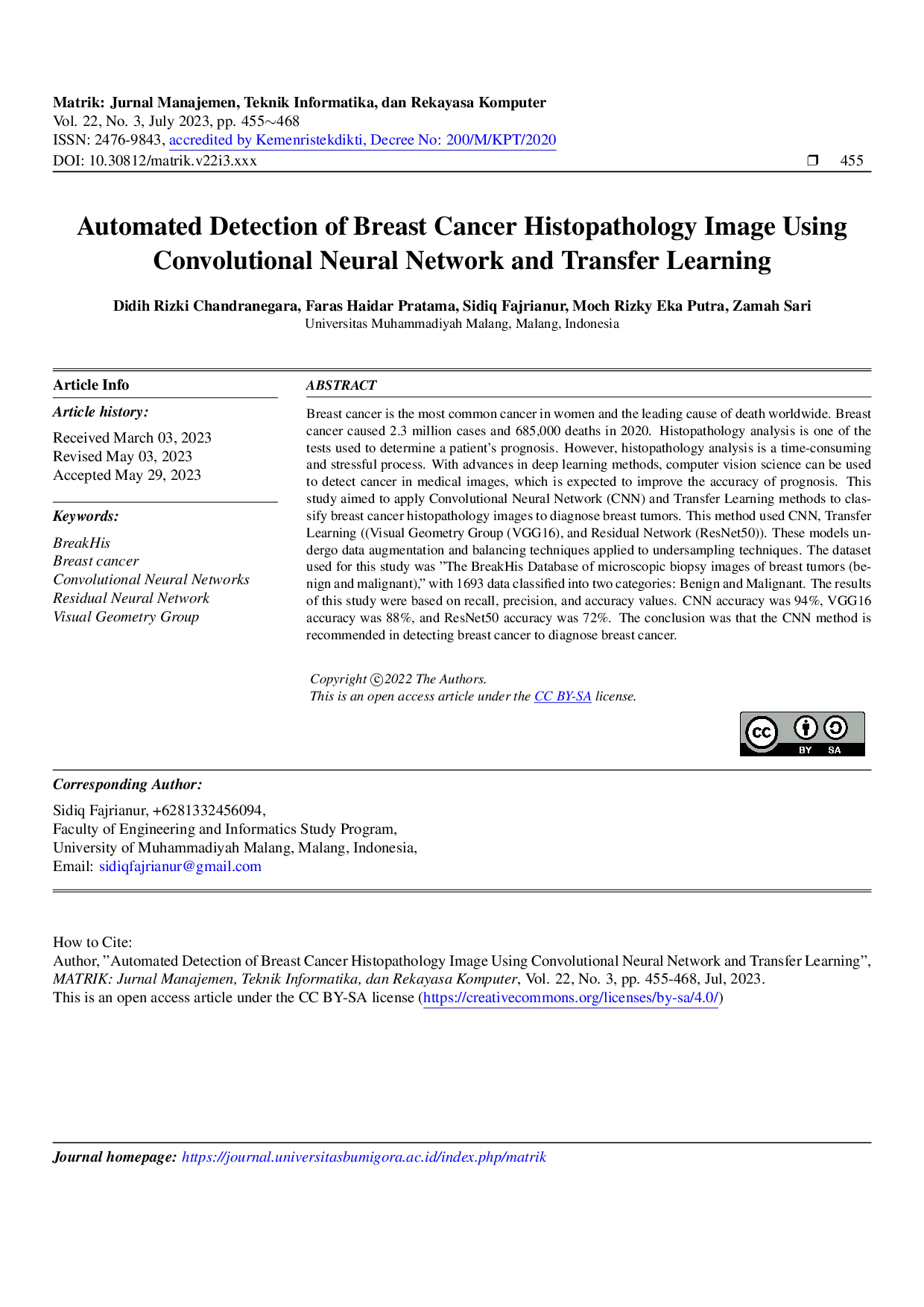 Matrik: Jurnal Manajemen, Teknik Informatika, dan Rekayasa Komputer
Vol. 22, No. 3, July 2023, pp. 455∼468
ISSN: 2476-9843, accredited by Kemenristekdikti, Decree No: 200/M/KPT/2020
DOI: 10.30812/matrik.v22i3.xxx
❒ 455

Automated Detection of Breast Cancer Histopathology Image Using Convolutional Neural Network and Transfer Learning

Didih Rizki Chandranegara, Faras Haidar Pratama, Sidiq Fajrianur, Moch Rizky Eka Putra, Zamah Sari
Universitas Muhammadiyah Malang, Malang, Indonesia

Article Info

Article history:

Received March 03, 2023
Revised May 03, 2023
Accepted May 29, 2023

Keywords:

BreakHis
Breast cancer
Convolutional Neural Networks
Residual Neural Network
Visual Geometry Group

ABSTRACT

Breast cancer is the most common cancer in women and the leading cause of death worldwide. Breast cancer caused 2.3 million cases and 685,000 deaths in 2020. Histopathology analysis is one of the tests used to determine a patient's prognosis. However, histopathology analysis is a time-consuming and stressful process. With advances in deep learning methods, computer vision science can be used to detect cancer in medical images, which is expected to improve the accuracy of prognosis. This study aimed to apply Convolutional Neural Network (CNN) and Transfer Learning methods to classify breast cancer histopathology images to diagnose breast tumors. This method used CNN, Transfer Learning ((Visual Geometry Group (VGG16), and Residual Network (ResNet50)). These models undergo data augmentation and balancing techniques applied to undersampling techniques. The dataset used for this study was "The BreakHis Database of microscopic biopsy images of breast tumors (benign and malignant)," with 1693 data classified into two categories: Benign and Malignant. The results of this study were based on recall, precision, and accuracy values. CNN accuracy was 94%, VGG16 accuracy was 88%, and ResNet50 accuracy was 72%. The conclusion was that the CNN method is recommended in detecting breast cancer to diagnose breast cancer.

Copyright ©2022 The Authors.
This is an open access article under the CC BY-SA license.

BY SA

Corresponding Author:

Sidiq Fajrianur, +6281332456094,
Faculty of Engineering and Informatics Study Program,
University of Muhammadiyah Malang, Malang, Indonesia,
Email: sidiqfajrianur@gmail.com

How to Cite:
Author, "Automated Detection of Breast Cancer Histopathology Image Using Convolutional Neural Network and Transfer Learning", MATRIK: Jurnal Manajemen, Teknik Informatika, dan Rekayasa Komputer, Vol. 22, No. 3, pp. 455-468, Jul, 2023.
This is an open access article under the CC BY-SA license (https://creativecommons.org/licenses/by-sa/4.0/)

Journal homepage: https://journal.universitasbumigora.ac.id/index.php/matrik